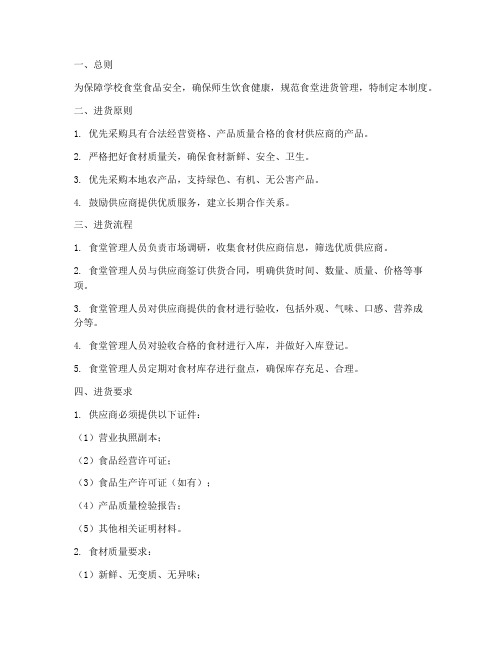 一、总则

为保障学校食堂食品安全，确保师生饮食健康，规范食堂进货管理，特制定本制度。

二、进货原则

1. 优先采购具有合法经营资格、产品质量合格的食材供应商的产品。

2. 严格把好食材质量关，确保食材新鲜、安全、卫生。

3. 优先采购本地农产品，支持绿色、有机、无公害产品。

4. 鼓励供应商提供优质服务，建立长期合作关系。

三、进货流程

1. 食堂管理人员负责市场调研，收集食材供应商信息，筛选优质供应商。

2. 食堂管理人员与供应商签订供货合同，明确供货时间、数量、质量、价格等事项。

3. 食堂管理人员对供应商提供的食材进行验收，包括外观、气味、口感、营养成分等。

4. 食堂管理人员对验收合格的食材进行入库，并做好入库登记。

5. 食堂管理人员定期对食材库存进行盘点，确保库存充足、合理。

四、进货要求

1. 供应商必须提供以下证件：

（1）营业执照副本；

（2）食品经营许可证；

（3）食品生产许可证（如有）；

（4）产品质量检验报告；

（5）其他相关证明材料。

2. 食材质量要求：

（1）新鲜、无变质、无异味；